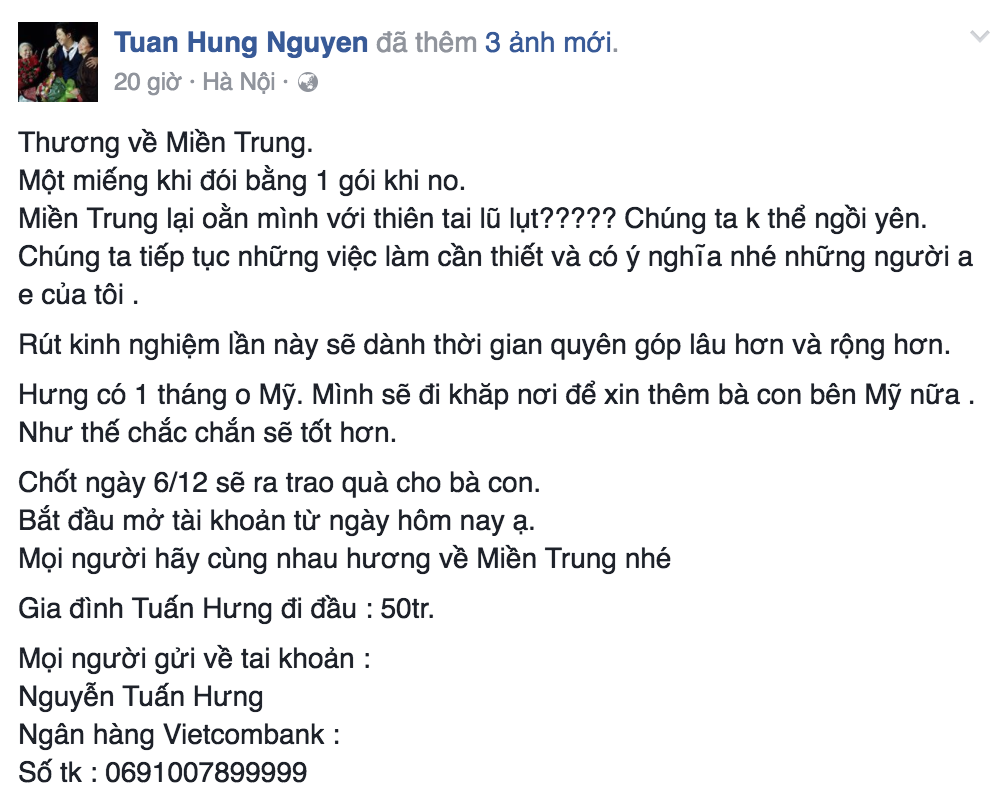 Tuan Hung Nguyen đã thêm 3 ảnh mới.
20 giờ · Hà Nội ·

Thương về Miền Trung.
Một miếng khi đói bằng 1 gói khi no.
Miền Trung lại oằn mình với thiên tai lũ lụt????? Chúng ta k thể ngồi yên.
Chúng ta tiếp tục những việc làm cần thiết và có ý nghĩa nhé những người a e của tôi .

Rút kinh nghiệm lần này sẽ dành thời gian quyên góp lâu hơn và rộng hơn.

Hưng có 1 tháng o Mỹ. Mình sẽ đi khắp nơi để xin thêm bà con bên Mỹ nữa . Như thế chắc chắn sẽ tốt hơn.

Chốt ngày 6/12 sẽ ra trao quà cho bà con.
Bắt đầu mở tài khoản từ ngày hôm nay ạ.
Mọi người hãy cùng nhau hương về Miền Trung nhé

Gia đình Tuấn Hưng đi đầu : 50tr.

Mọi người gửi về tai khoản :
Nguyễn Tuấn Hưng
Ngân hàng Vietcombank :
Số tk : 0691007899999